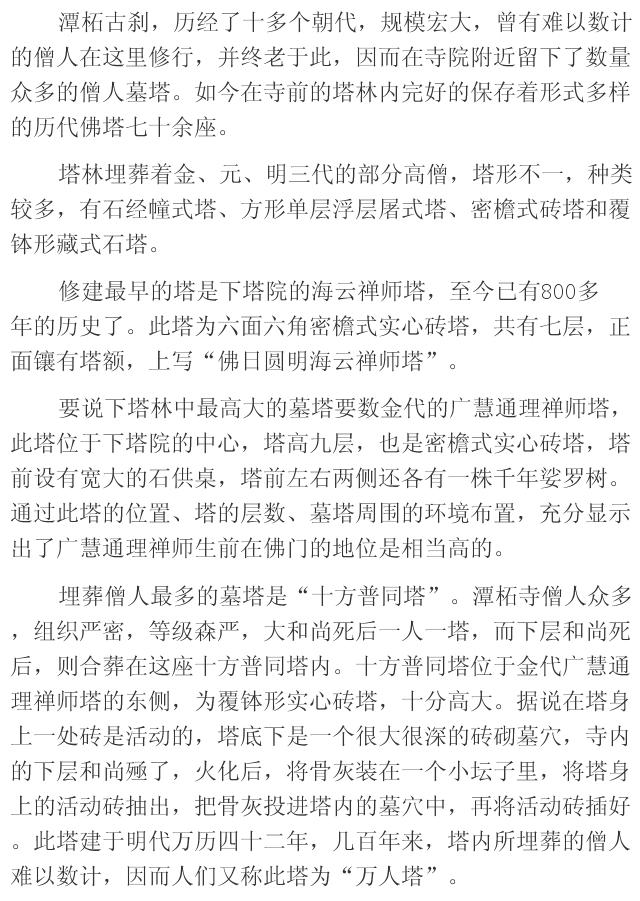 潭柘古刹，历经了十多个朝代，规模宏大，曾有难以数计的僧人在这里修行，并终老于此，因而在寺院附近留下了数量众多的僧人墓塔。如今在寺前的塔林内完好的保存着形式多样的历代佛塔七十余座。

塔林埋葬着金、元、明三代的部分高僧，塔形不一，种类较多，有石经幢式塔、方形单层浮层屠式塔、密檐式砖塔和覆钵形藏式石塔。

修建最早的塔是下塔院的海云禅师塔，至今已有800多年的历史了。此塔为六面六角密檐式实心砖塔，共有七层，正面镶有塔额，上写“佛日圆明海云禅师塔”。

要说下塔林中最高大的墓塔要数金代的广慧通理禅师塔，此塔位于下塔院的中心，塔高九层，也是密檐式实心砖塔，塔前设有宽大的石供桌，塔前左右两侧还各有一株千年娑罗树。通过此塔的位置、塔的层数、墓塔周围的环境布置，充分显示出了广慧通理禅师生前在佛门的地位是相当高的。

埋葬僧人最多的墓塔是“十方普同塔”。潭柘寺僧人众多，组织严密，等级森严，大和尚死后一人一塔，而下层和尚死后，则合葬在这座十方普同塔内。十方普同塔位于金代广慧通理禅师塔的东侧，为覆钵形实心砖塔，十分高大。据说在塔身上一处砖是活动的，塔底下是一个很大很深的砖砌墓穴，寺内的下层和尚殛了，火化后，将骨灰装在一个小坛子里，将塔身上的活动砖抽出，把骨灰投进塔内的墓穴中，再将活动砖插好。此塔建于明代万历四十二年，几百年来，塔内所埋葬的僧人难以数计，因而人们又称此塔为“万人塔”。